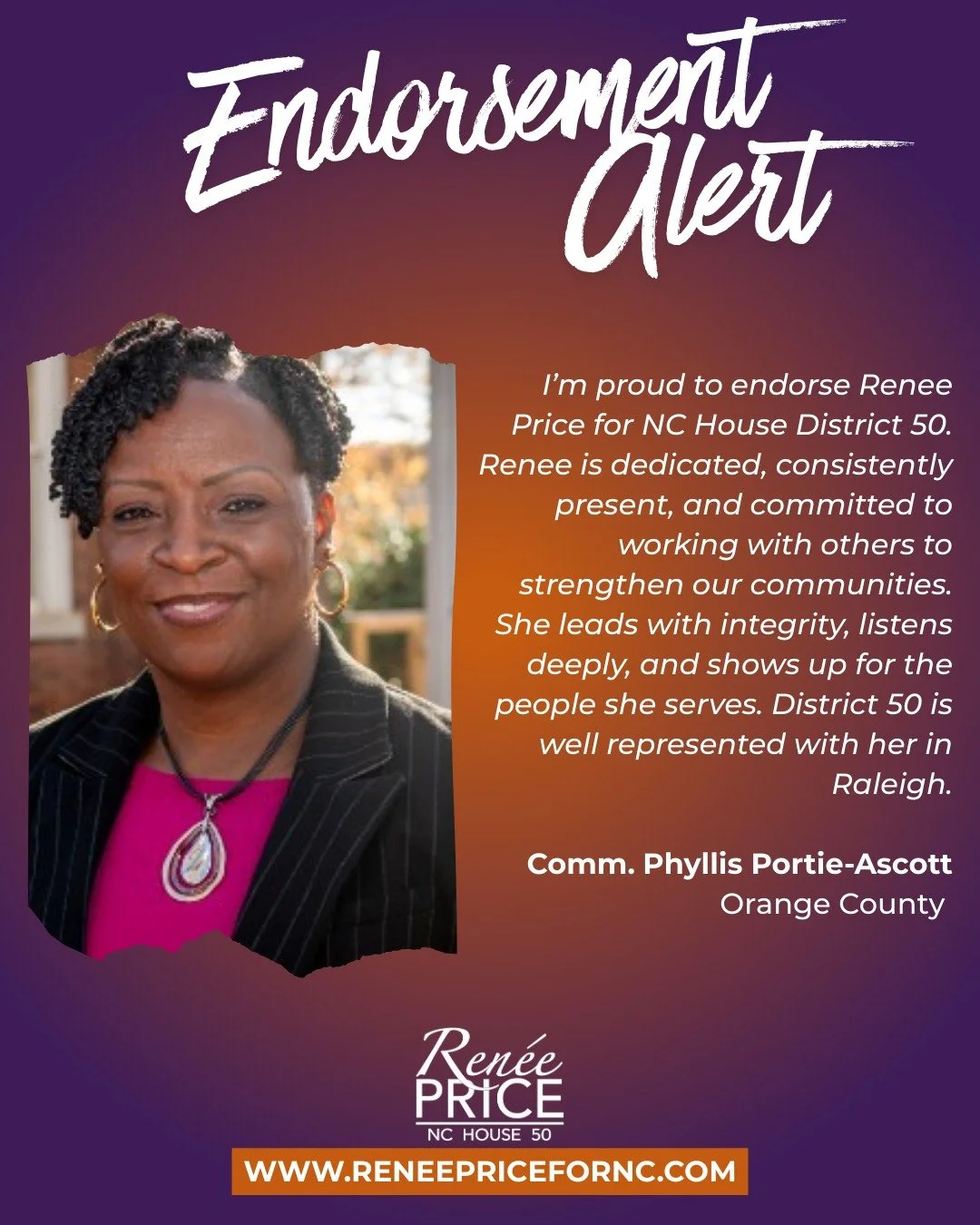 Endorsement Alert

I'm proud to endorse Renee Price for NC House District 50. Renee is dedicated, consistently present, and committed to working with others to strengthen our communities. She leads with integrity, listens deeply, and shows up for the people she serves. District 50 is well represented with her in Raleigh.

Comm. Phyllis Portie-Ascott
Orange County

Renée PRICE
NC HOUSE 50

WWW.RENEEPRICEFORNC.COM